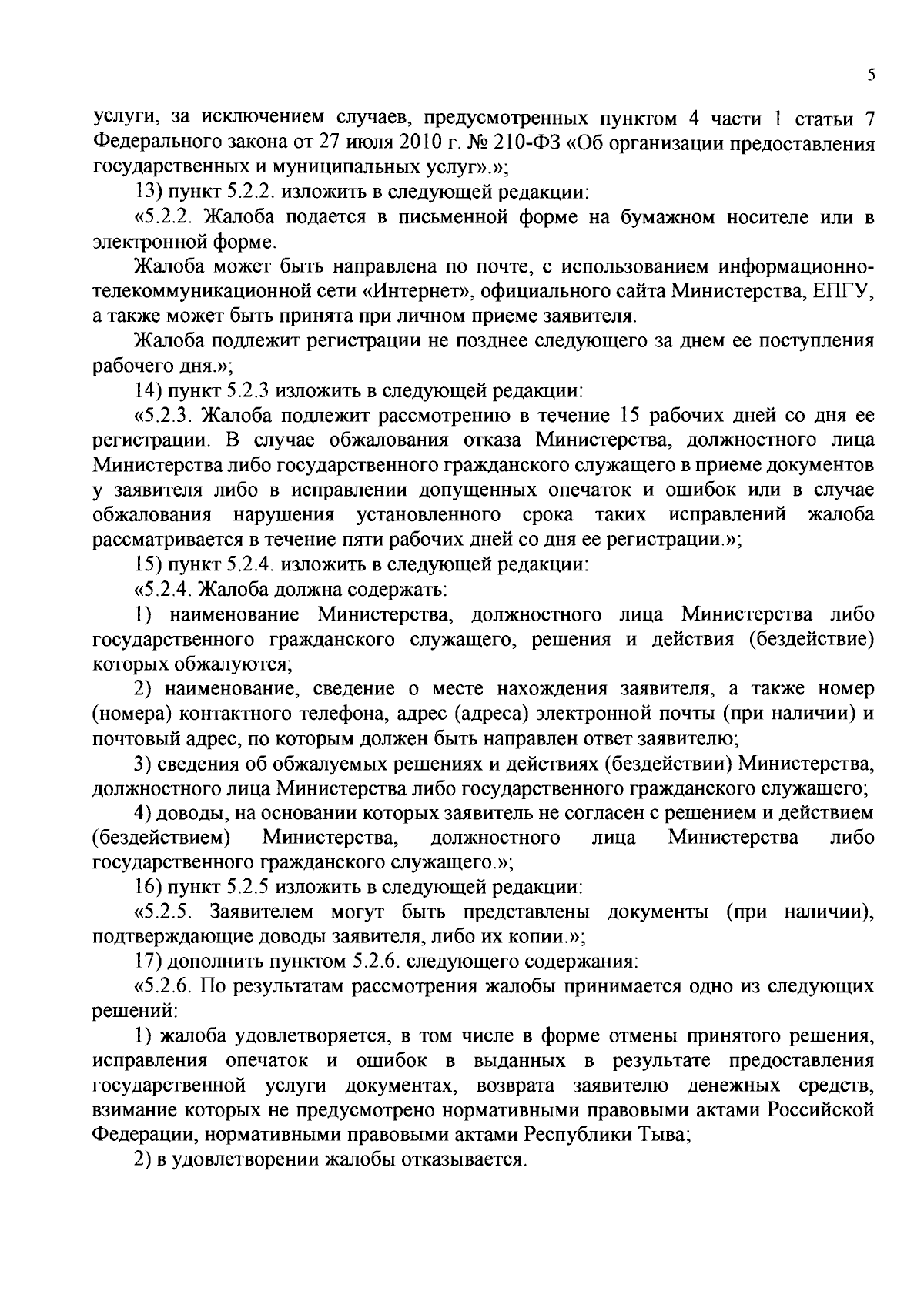 5

услуги, за исключением случаев, предусмотренных пунктом 4 части 1 статьи 7 Федерального закона от 27 июля 2010 г. № 210-ФЗ «Об организации предоставления государственных и муниципальных услуг».»;

13) пункт 5.2.2. изложить в следующей редакции:

«5.2.2. Жалоба подается в письменной форме на бумажном носителе или в электронной форме.

Жалоба может быть направлена по почте, с использованием информационно-телекоммуникационной сети «Интернет», официального сайта Министерства, ЕПГУ, а также может быть принята при личном приеме заявителя.

Жалоба подлежит регистрации не позднее следующего за днем ее поступления рабочего дня.»;

14) пункт 5.2.3 изложить в следующей редакции:

«5.2.3. Жалоба подлежит рассмотрению в течение 15 рабочих дней со дня ее регистрации. В случае обжалования отказа Министерства, должностного лица Министерства либо государственного гражданского служащего в приеме документов у заявителя либо в исправлении допущенных опечаток и ошибок или в случае обжалования нарушения установленного срока таких исправлений жалоба рассматривается в течение пяти рабочих дней со дня ее регистрации.»;

15) пункт 5.2.4. изложить в следующей редакции:

«5.2.4. Жалоба должна содержать:

1) наименование Министерства, должностного лица Министерства либо государственного гражданского служащего, решения и действия (бездействие) которых обжалуются;

2) наименование, сведение о месте нахождения заявителя, а также номер (номера) контактного телефона, адрес (адреса) электронной почты (при наличии) и почтовый адрес, по которым должен быть направлен ответ заявителю;

3) сведения об обжалуемых решениях и действиях (бездействии) Министерства, должностного лица Министерства либо государственного гражданского служащего;

4) доводы, на основании которых заявитель не согласен с решением и действием (бездействием) Министерства, должностного лица Министерства либо государственного гражданского служащего.»;

16) пункт 5.2.5 изложить в следующей редакции:

«5.2.5. Заявителем могут быть представлены документы (при наличии), подтверждающие доводы заявителя, либо их копии.»;

17) дополнить пунктом 5.2.6. следующего содержания:

«5.2.6. По результатам рассмотрения жалобы принимается одно из следующих решений:

1) жалоба удовлетворяется, в том числе в форме отмены принятого решения, исправления опечаток и ошибок в выданных в результате предоставления государственной услуги документах, возврата заявителю денежных средств, взимание которых не предусмотрено нормативными правовыми актами Российской Федерации, нормативными правовыми актами Республики Тыва;

2) в удовлетворении жалобы отказывается.